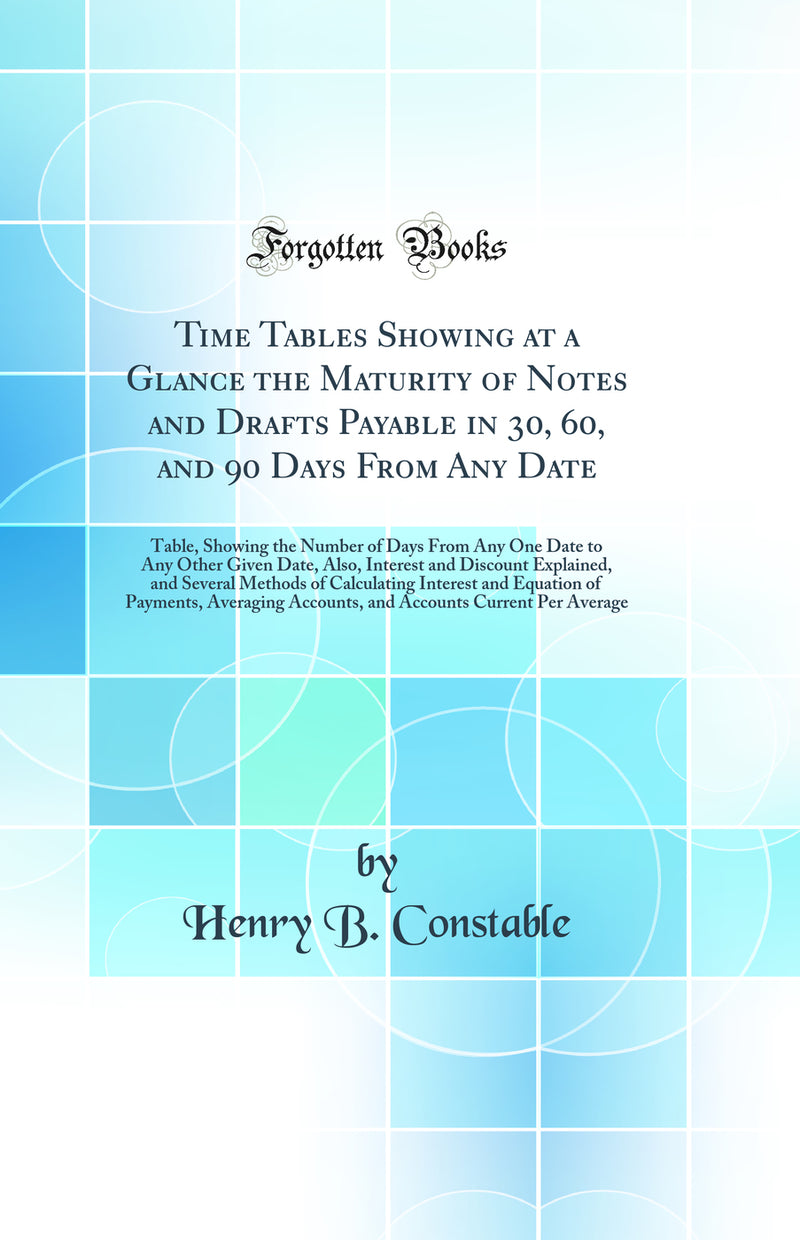 Forgotten Books

Time Tables Showing at a Glance the Maturity of Notes and Drafts Payable in 30, 60, and 90 Days From Any Date

Table, Showing the Number of Days From Any One Date to Any Other Given Date, Also, Interest and Discount Explained, and Several Methods of Calculating Interest and Equation of Payments, Averaging Accounts, and Accounts Current Per Average

by

Henry B. Constable